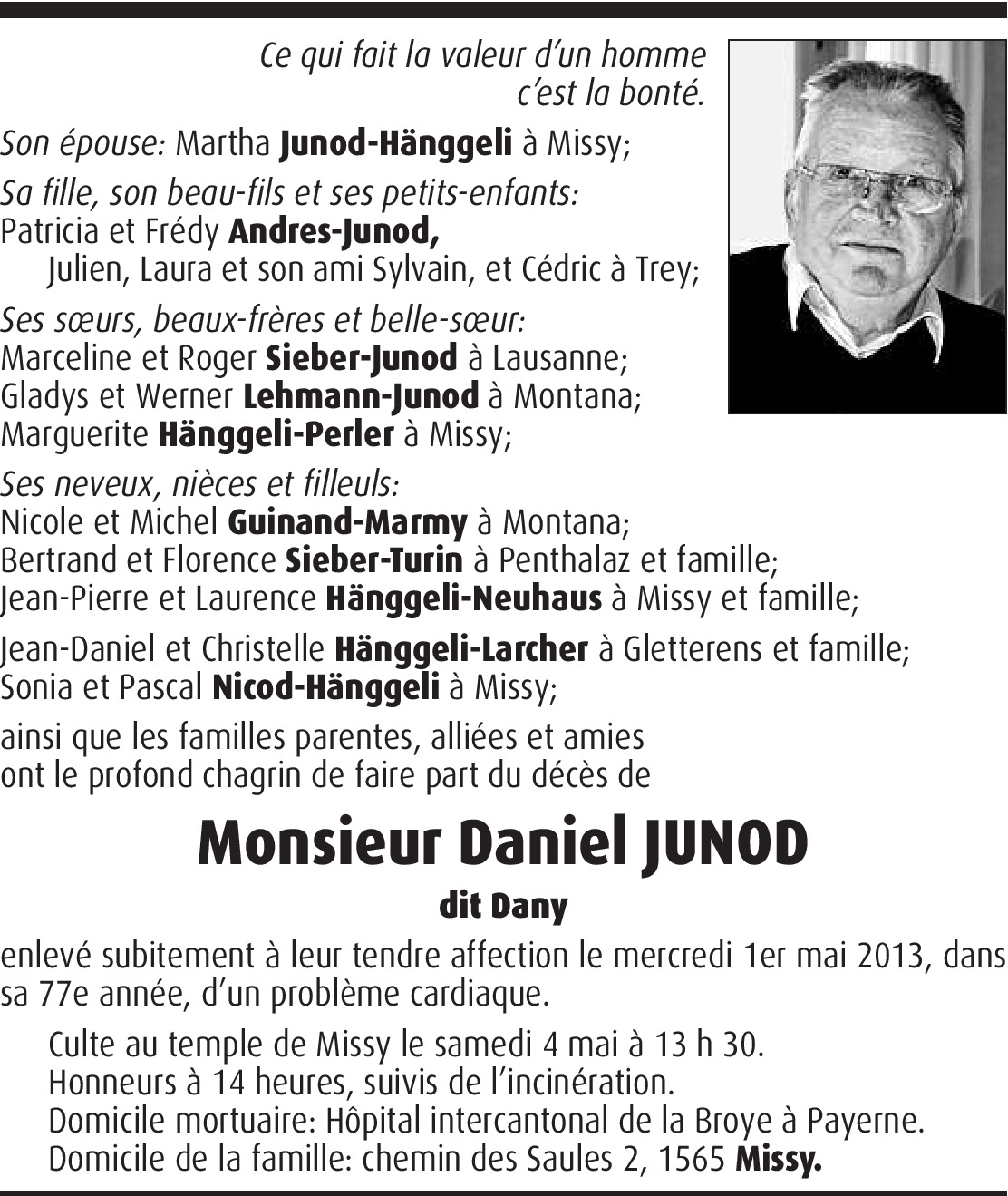 Ce qui fait la valeur d'un homme
c'est la bonté.

Son épouse: Martha Junod-Hänggeli à Missy;

Sa fille, son beau-fils et ses petits-enfants:
Patricia et Frédy Andres-Junod,
Julien, Laura et son ami Sylvain, et Cédric à Trey;

Ses sœurs, beaux-frères et belle-sœur:
Marceline et Roger Sieber-Junod à Lausanne;
Gladys et Werner Lehmann-Junod à Montana;
Marguerite Hänggeli-Perler à Missy;

Ses neveux, nièces et filleuls:
Nicole et Michel Guinand-Marmy à Montana;
Bertrand et Florence Sieber-Turin à Penthalaz et famille;
Jean-Pierre et Laurence Hänggeli-Neuhaus à Missy et famille;

Jean-Daniel et Christelle Hänggeli-Larcher à Gletterens et famille;
Sonia et Pascal Nicod-Hänggeli à Missy;

ainsi que les familles parentes, alliées et amies
ont le profond chagrin de faire part du décès de

Monsieur Daniel JUNOD

dit Dany

enlevé subitement à leur tendre affection le mercredi 1er mai 2013, dans sa 77e année, d'un problème cardiaque.

Culte au temple de Missy le samedi 4 mai à 13 h 30.
Honneurs à 14 heures, suivis de l'incinération.
Domicile mortuaire: Hôpital intercantonal de la Broye à Payerne.
Domicile de la famille: chemin des Saules 2, 1565 Missy.